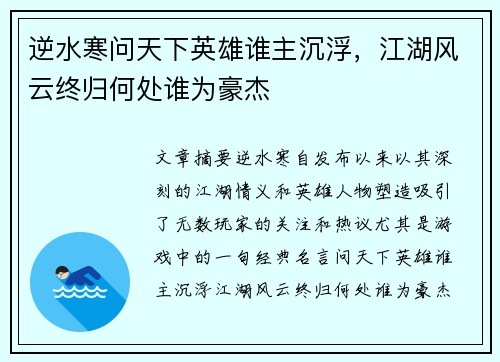 逆水寒问天下英雄谁主沉浮，江湖风云终归何处谁为豪杰

文章摘要逆水寒自发布以来以其深刻的江湖情义和英雄人物塑造吸引了无数玩家的关注和热议尤其是游戏中的一句经典名言问天下英雄谁主沉浮江湖风云终归何处谁为豪杰